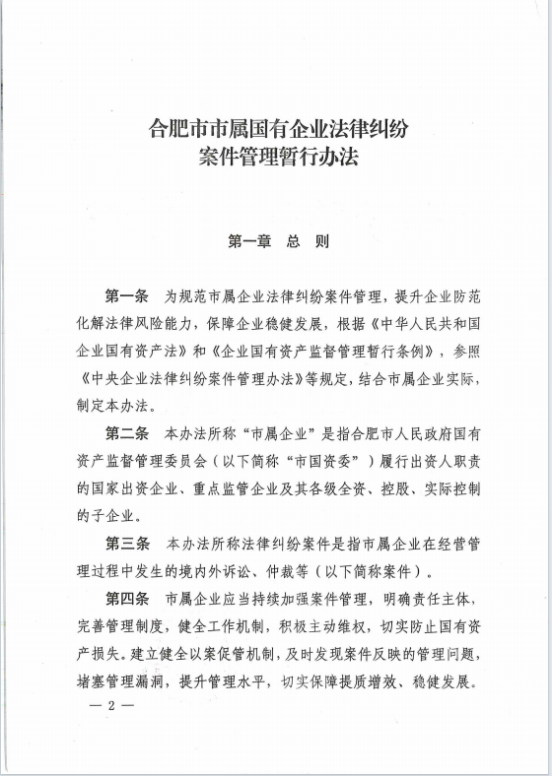 合肥市市属国有企业法律纠纷
案件管理暂行办法

第一章　总　则

第一条　为规范市属企业法律纠纷案件管理，提升企业防范化解法律风险能力，保障企业稳健发展，根据《中华人民共和国企业国有资产法》和《企业国有资产监督管理暂行条例》，参照《中央企业法律纠纷案件管理办法》等规定，结合市属企业实际，制定本办法。

第二条　本办法所称“市属企业”是指合肥市人民政府国有资产监督管理委员会（以下简称“市国资委”）履行出资人职责的国家出资企业、重点监管企业及其各级全资、控股、实际控制的子企业。

第三条　本办法所称法律纠纷案件是指市属企业在经营管理过程中发生的境内外诉讼、仲裁等（以下简称案件）。

第四条　市属企业应当持续加强案件管理，明确责任主体，完善管理制度，健全工作机制，积极主动维权，切实防止国有资产损失。建立健全以案促管机制，及时发现案件反映的管理问题，堵塞管理漏洞，提升管理水平，切实保障提质增效、稳健发展。

— 2 —